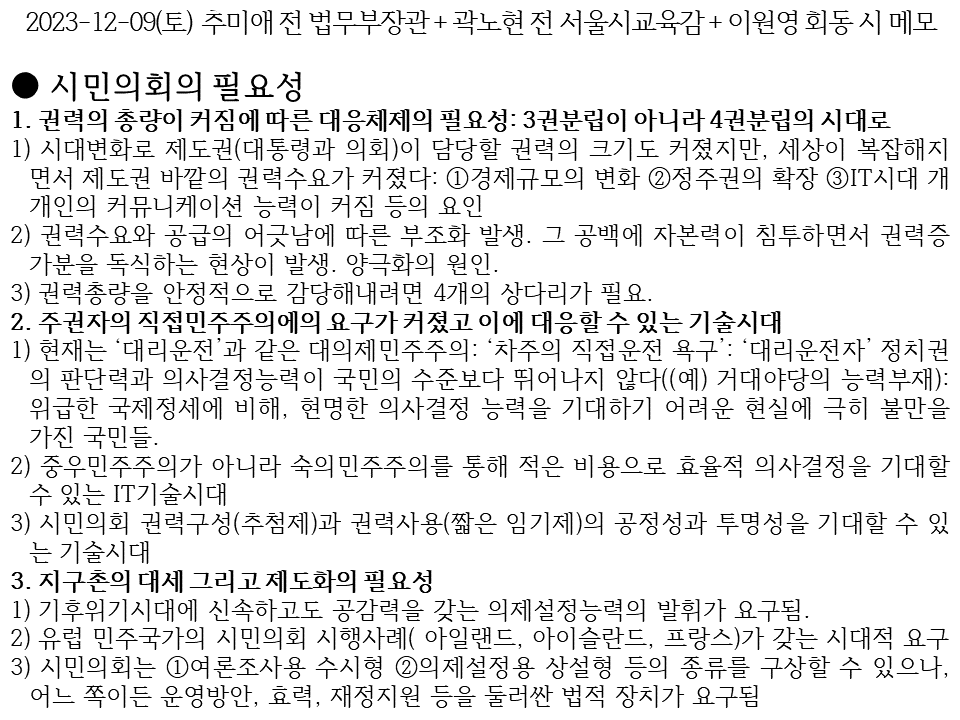 2023-12-09(토) 추미애 전 법무부장관 + 곽노현 전 서울시교육감 + 이원영 회동 시 메모

● 시민의회의 필요성

1. 권력의 총량이 커짐에 따른 대응체제의 필요성: 3권분립이 아니라 4권분립의 시대로
1) 시대변화로 제도권(대통령과 의회)이 담당할 권력의 크기도 커졌지만, 세상이 복잡해지면서 제도권 바깥의 권력수요가 커졌다: ①경제규모의 변화 ②정주권의 확장 ③IT시대 개개인의 커뮤니케이션 능력이 커짐 등의 요인
2) 권력수요와 공급의 어긋남에 따른 부조화 발생. 그 공백에 자본력이 침투하면서 권력증가분을 독식하는 현상이 발생. 양극화의 원인.
3) 권력총량을 안정적으로 감당해내려면 4개의 상다리가 필요.
2. 주권자의 직접민주주의에의 요구가 커졌고 이에 대응할 수 있는 기술시대
1) 현재는 '대리운전'과 같은 대의제민주주의: '차주의 직접운전 욕구': '대리운전자' 정치권의 판단력과 의사결정능력이 국민의 수준보다 뛰어나지 않다((예) 거대야당의 능력부재): 위급한 국제정세에 비해, 현명한 의사결정 능력을 기대하기 어려운 현실에 극히 불만을 가진 국민들.
2) 중우민주주의가 아니라 숙의민주주의를 통해 적은 비용으로 효율적 의사결정을 기대할 수 있는 IT기술시대
3) 시민의회 권력구성(추첨제)과 권력사용(짧은 임기제)의 공정성과 투명성을 기대할 수 있는 기술시대
3. 지구촌의 대세 그리고 제도화의 필요성
1) 기후위기시대에 신속하고도 공감력을 갖는 의제설정능력의 발휘가 요구됨.
2) 유럽 민주국가의 시민의회 시행사례( 아일랜드, 아이슬란드, 프랑스)가 갖는 시대적 요구
3) 시민의회는 ①여론조사용 수시형 ②의제설정용 상설형 등의 종류를 구상할 수 있으나, 어느 쪽이든 운영방안, 효력, 재정지원 등을 둘러싼 법적 장치가 요구됨